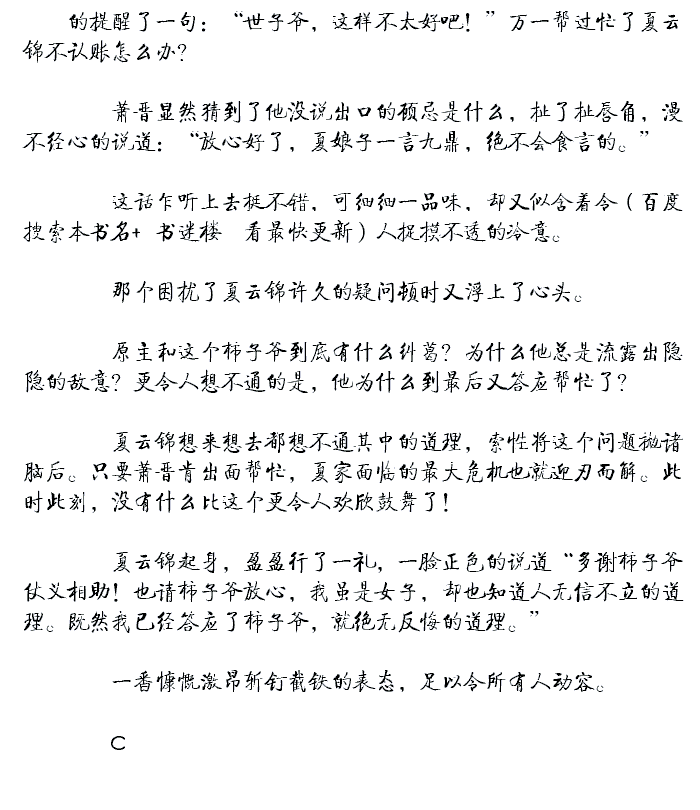 的提醒了一句：“世子爷，这样不太好吧！”万一帮过忙了夏云锦不认账怎么办？

萧晋显然猜到了他没说出口的顾忌是什么，扯了扯唇角，漫不经心的说道：“放心好了，夏娘子一言九鼎，绝不会食言的。”

这话乍听上去挺不错，可细细一品味，却又似含着令（百度搜索本书名+ 书迷楼 看最快更新）人捉摸不透的冷意。

那个困扰了夏云锦许久的疑问顿时又浮上了心头。

原主和这个柿子爷到底有什么纠葛？为什么他总是流露出隐隐的敌意？更令人想不通的是，他为什么到最后又答应帮忙了？

夏云锦想来想去都想不通其中的道理，索性将这个问题抛诸脑后。只要萧晋肯出面帮忙，夏家面临的最大危机也就迎刃而解。此时此刻，没有什么比这个更令人欢欣鼓舞了！

夏云锦起身，盈盈行了一礼，一脸正色的说道“多谢柿子爷仗义相助！也请柿子爷放心，我虽是女子，却也知道人无信不立的道理。既然我已经答应了柿子爷，就绝无反悔的道理。”

一番慷慨激昂斩钉截铁的表态，足以令所有人动容。

C